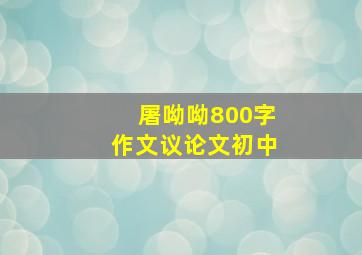 屠呦呦800字
作文议论文初中